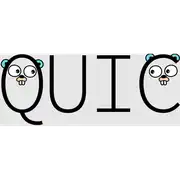 QUIC